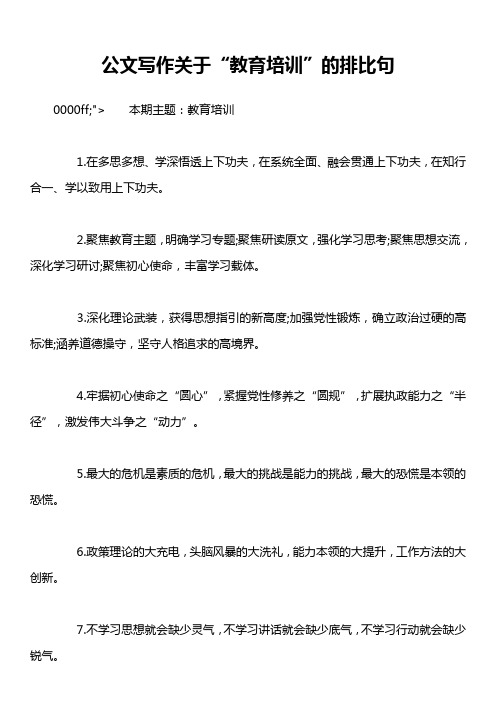 公文写作关于“教育培训”的排比句

0000ff;">　　本期主题：教育培训

1.在多思多想、学深悟透上下功夫，在系统全面、融会贯通上下功夫，在知行合一、学以致用上下功夫。

2.聚焦教育主题，明确学习专题;聚焦研读原文，强化学习思考;聚焦思想交流，深化学习研讨;聚焦初心使命，丰富学习载体。

3.深化理论武装，获得思想指引的新高度;加强党性锻炼，确立政治过硬的高标准;涵养道德操守，坚守人格追求的高境界。

4.牢据初心使命之“圆心”，紧握党性修养之“圆规”，扩展执政能力之“半径”，激发伟大斗争之“动力”。

5.最大的危机是素质的危机，最大的挑战是能力的挑战，最大的恐慌是本领的恐慌。

6.政策理论的大充电，头脑风暴的大洗礼，能力本领的大提升，工作方法的大创新。

7.不学习思想就会缺少灵气，不学习讲话就会缺少底气，不学习行动就会缺少锐气。